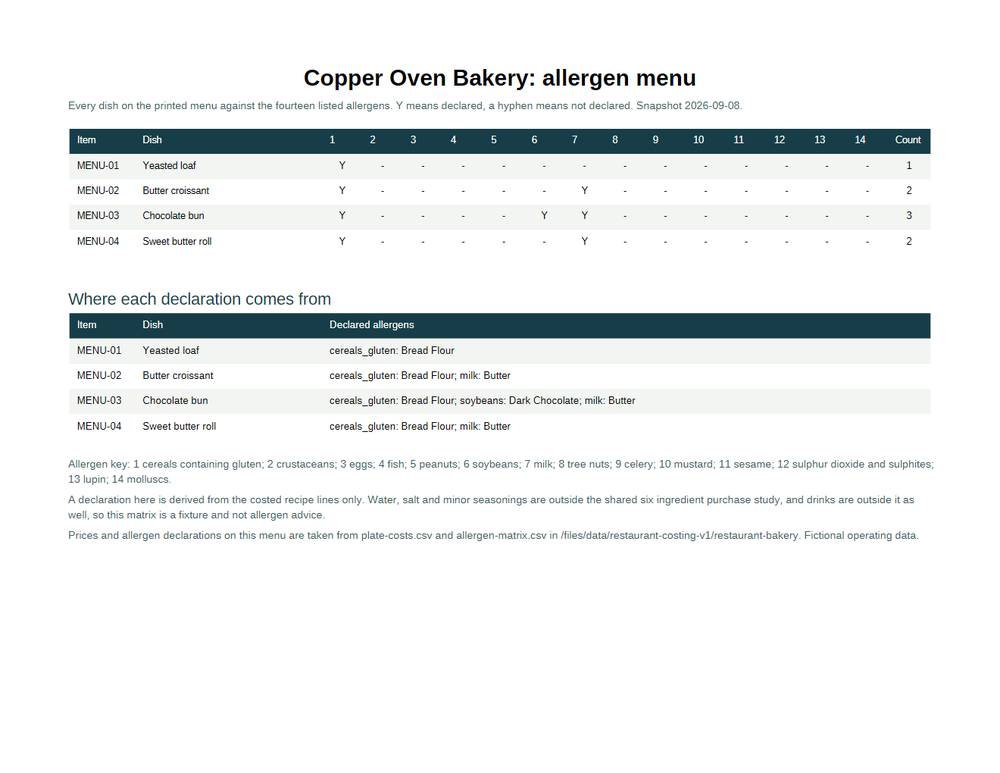 Copper Oven Bakery: allergen menu

Every dish on the printed menu against the fourteen listed allergens. Y means declared, a hyphen means not declared. Snapshot 2026-09-08.

| Item | Dish | 1 | 2 | 3 | 4 | 5 | 6 | 7 | 8 | 9 | 10 | 11 | 12 | 13 | 14 | Count |
|---|---|---|---|---|---|---|---|---|---|---|---|---|---|---|---|---|
| MENU-01 | Yeasted loaf | Y | - | - | - | - | - | - | - | - | - | - | - | - | - | 1 |
| MENU-02 | Butter croissant | Y | - | - | - | - | - | Y | - | - | - | - | - | - | - | 2 |
| MENU-03 | Chocolate bun | Y | - | - | - | - | Y | Y | - | - | - | - | - | - | - | 3 |
| MENU-04 | Sweet butter roll | Y | - | - | - | - | - | Y | - | - | - | - | - | - | - | 2 |

Where each declaration comes from

| Item | Dish | Declared allergens |
|---|---|---|
| MENU-01 | Yeasted loaf | cereals_gluten: Bread Flour |
| MENU-02 | Butter croissant | cereals_gluten: Bread Flour; milk: Butter |
| MENU-03 | Chocolate bun | cereals_gluten: Bread Flour; soybeans: Dark Chocolate; milk: Butter |
| MENU-04 | Sweet butter roll | cereals_gluten: Bread Flour; milk: Butter |

Allergen key: 1 cereals containing gluten; 2 crustaceans; 3 eggs; 4 fish; 5 peanuts; 6 soybeans; 7 milk; 8 tree nuts; 9 celery; 10 mustard; 11 sesame; 12 sulphur dioxide and sulphites; 13 lupin; 14 molluscs.

A declaration here is derived from the costed recipe lines only. Water, salt and minor seasonings are outside the shared six ingredient purchase study, and drinks are outside it as well, so this matrix is a fixture and not allergen advice.

Prices and allergen declarations on this menu are taken from plate-costs.csv and allergen-matrix.csv in /files/data/restaurant-costing-v1/restaurant-bakery. Fictional operating data.